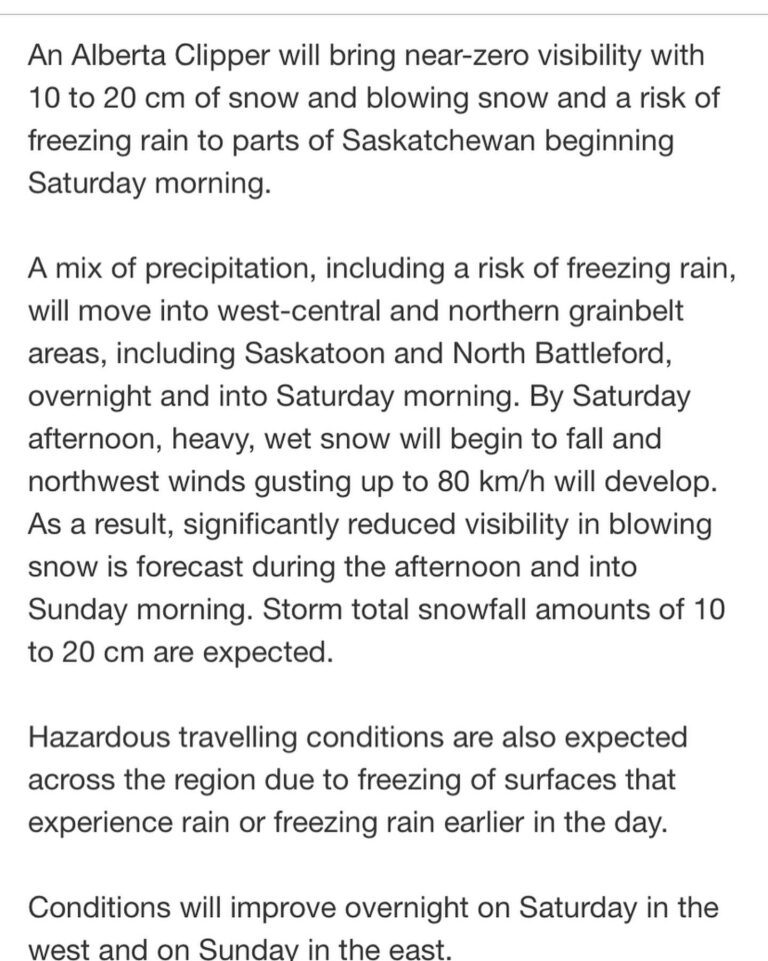 An Alberta Clipper will bring near-zero visibility with 10 to 20 cm of snow and blowing snow and a risk of freezing rain to parts of Saskatchewan beginning Saturday morning.

A mix of precipitation, including a risk of freezing rain, will move into west-central and northern grainbelt areas, including Saskatoon and North Battleford, overnight and into Saturday morning. By Saturday afternoon, heavy, wet snow will begin to fall and northwest winds gusting up to 80 km/h will develop. As a result, significantly reduced visibility in blowing snow is forecast during the afternoon and into Sunday morning. Storm total snowfall amounts of 10 to 20 cm are expected.

Hazardous travelling conditions are also expected across the region due to freezing of surfaces that experience rain or freezing rain earlier in the day.

Conditions will improve overnight on Saturday in the west and on Sunday in the east.